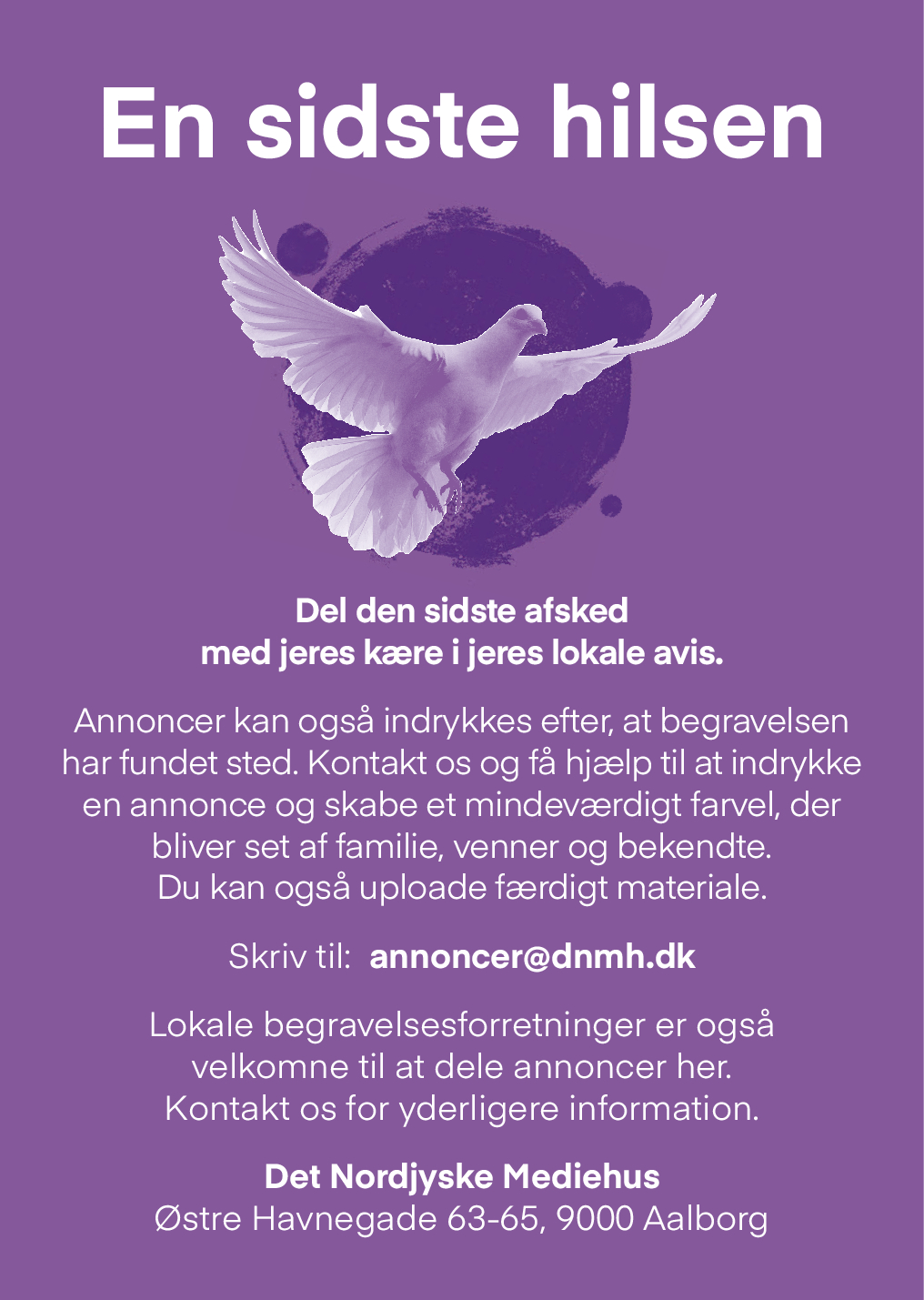 En sidste hilsen

Del den sidste afsked
med jeres kære i jeres lokale avis.

Annoncer kan også indrykkes efter, at begravelsen har fundet sted. Kontakt os og få hjælp til at indrykke en annonce og skabe et mindeværdigt farvel, der bliver set af familie, venner og bekendte.
Du kan også uploade færdigt materiale.

Skriv til: annoncer@dnmh.dk

Lokale begravelsesforretninger er også velkomne til at dele annoncer her.
Kontakt os for yderligere information.

Det Nordjyske Mediehus
Østre Havnegade 63-65, 9000 Aalborg